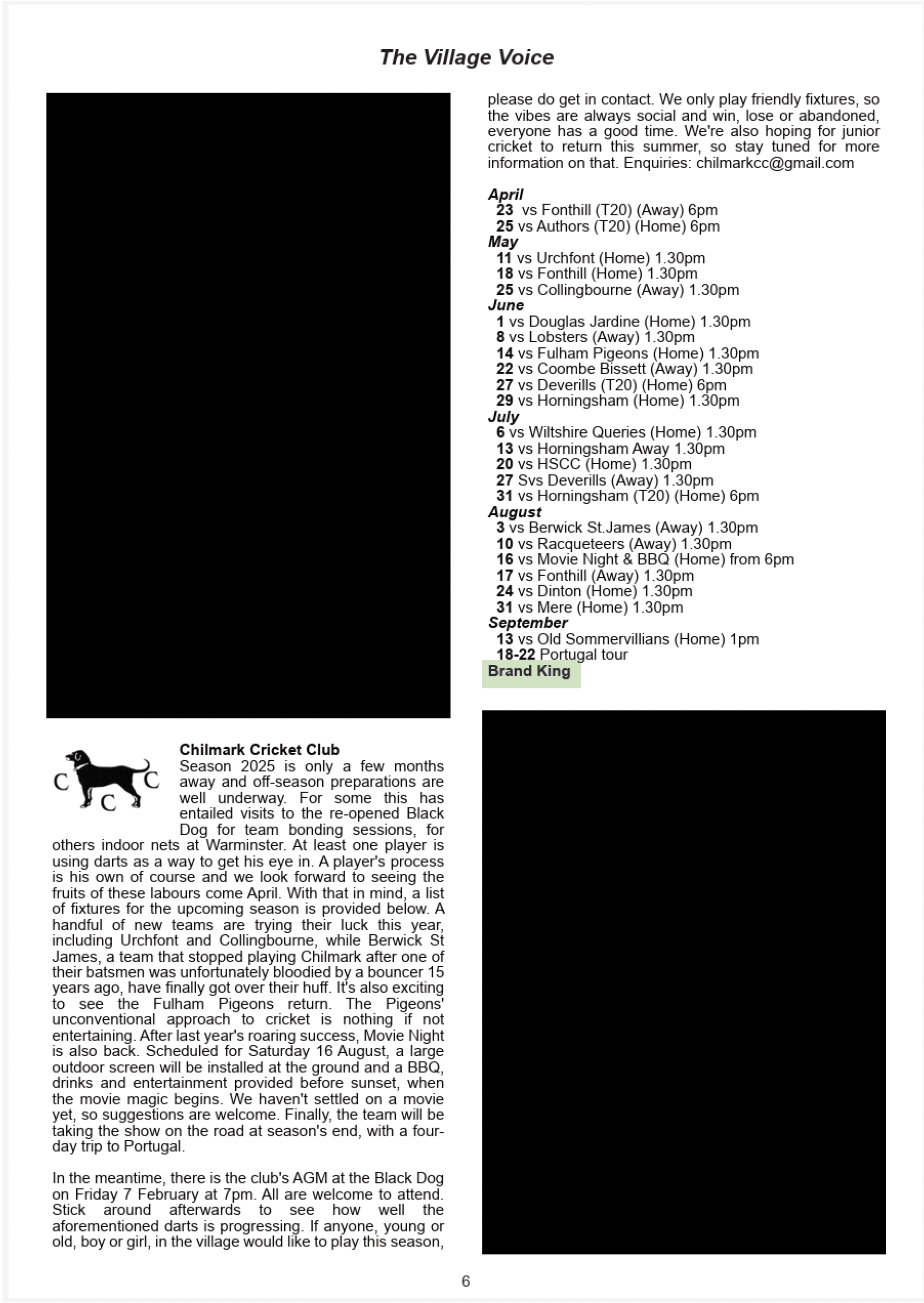 The Village Voice

C C C

Chilmark Cricket Club
Season 2025 is only a few months away and off-season preparations are well underway. For some this has entailed visits to the re-opened Black Dog for team bonding sessions, for others indoor nets at Warminster. At least one player is using darts as a way to get his eye in. A player's process is his own of course and we look forward to seeing the fruits of these labours come April. With that in mind, a list of fixtures for the upcoming season is provided below. A handful of new teams are trying their luck this year, including Urchfont and Collingbourne, while Berwick St James, a team that stopped playing Chilmark after one of their batsmen was unfortunately bloodied by a bouncer 15 years ago, have finally got over their huff. It's also exciting to see the Fulham Pigeons return. The Pigeons' unconventional approach to cricket is nothing if not entertaining. After last year's roaring success, Movie Night is also back. Scheduled for Saturday 16 August, a large outdoor screen will be installed at the ground and a BBQ, drinks and entertainment provided before sunset, when the movie magic begins. We haven't settled on a movie yet, so suggestions are welcome. Finally, the team will be taking the show on the road at season's end, with a four-day trip to Portugal.

In the meantime, there is the club's AGM at the Black Dog on Friday 7 February at 7pm. All are welcome to attend. Stick around afterwards to see how well the aforementioned darts is progressing. If anyone, young or old, boy or girl, in the village would like to play this season, please do get in contact. We only play friendly fixtures, so the vibes are always social and win, lose or abandoned, everyone has a good time. We're also hoping for junior cricket to return this summer, so stay tuned for more information on that. Enquiries: chilmarkcc@gmail.com

April
23 vs Fonthill (T20) (Away) 6pm
25 vs Authors (T20) (Home) 6pm
May
11 vs Urchfont (Home) 1.30pm
18 vs Fonthill (Home) 1.30pm
25 vs Collingbourne (Away) 1.30pm
June
1 vs Douglas Jardine (Home) 1.30pm
8 vs Lobsters (Away) 1.30pm
14 vs Fulham Pigeons (Home) 1.30pm
22 vs Coombe Bissett (Away) 1.30pm
27 vs Deverills (T20) (Home) 6pm
29 vs Horningsham (Home) 1.30pm
July
6 vs Wiltshire Queries (Home) 1.30pm
13 vs Horningsham Away 1.30pm
20 vs HSCC (Home) 1.30pm
27 Svs Deverills (Away) 1.30pm
31 vs Horningsham (T20) (Home) 6pm
August
3 vs Berwick St.James (Away) 1.30pm
10 vs Racqueteers (Away) 1.30pm
16 vs Movie Night & BBQ (Home) from 6pm
17 vs Fonthill (Away) 1.30pm
24 vs Dinton (Home) 1.30pm
31 vs Mere (Home) 1.30pm
September
13 vs Old Sommervillians (Home) 1pm
18-22 Portugal tour
Brand King

6